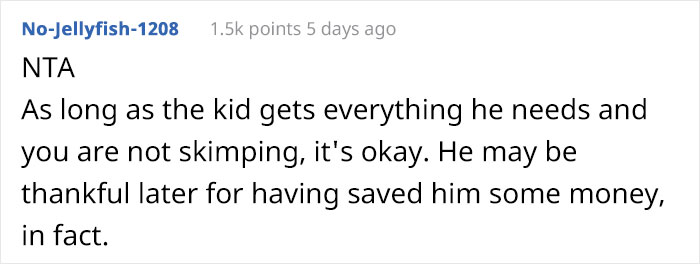 No-Jellyfish-1208 1.5k points 5 days ago

NTA

As long as the kid gets everything he needs and you are not skimping, it's okay. He may be thankful later for having saved him some money, in fact.